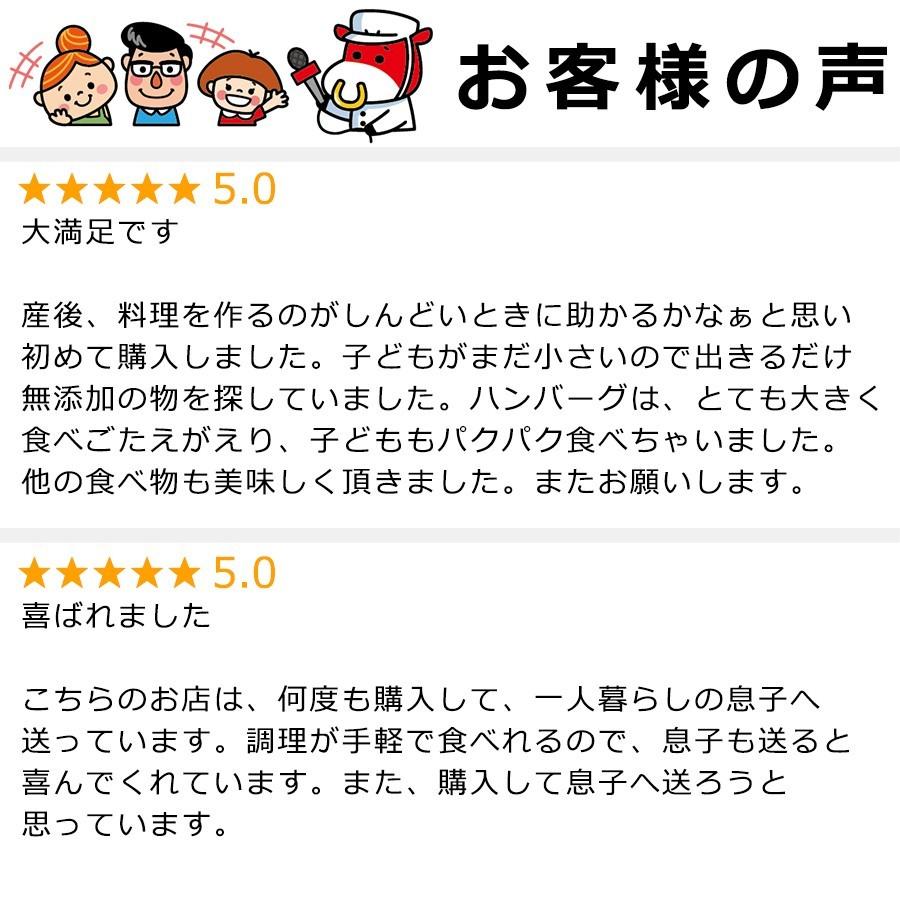 お客様の声

★★★★★ 5.0
大満足です

産後、料理を作るのがしんどいときに助かるかなぁと思い初めて購入しました。子どもがまだ小さいので出きるだけ無添加の物を探していました。ハンバーグは、とても大きく食べごたえがえり、子どももパクパク食べちゃいました。他の食べ物も美味しく頂きました。またお願いします。

★★★★★ 5.0
喜ばれました

こちらのお店は、何度も購入して、一人暮らしの息子へ送っています。調理が手軽で食べれるので、息子も送ると喜んでくれています。また、購入して息子へ送ろうと思っています。